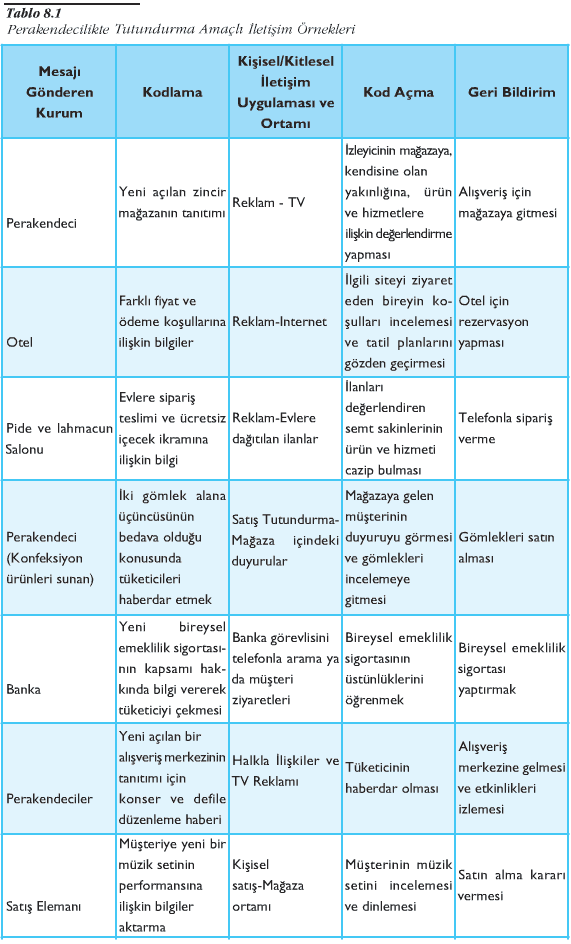 Tablo 8.1
Perakendecilikte Tutundurma Amaçlı İletişim Örnekleri

| Mesajı Gönderen Kurum | Kodlama | Kişisel/Kitlesel İletişim Uygulaması ve Ortamı | Kod Açma | Geri Bildirim |
|---|---|---|---|---|
| Perakendeci | Yeni açılan zincir mağazanın tanıtımı | Reklam - TV | İzleyicinin mağazaya, kendisine olan yakınlığına, ürün ve hizmetlere ilişkin değerlendirme yapması | Alışveriş için mağazaya gitmesi |
| Otel | Farklı fiyat ve ödeme koşullarına ilişkin bilgiler | Reklam-Internet | İlgili siteyi ziyaret eden bireyin koşulları incelemesi ve tatil planlarını gözden geçirmesi | Otel için rezervasyon yapması |
| Pide ve lahmacun Salonu | Evlere sipariş teslimi ve ücretsiz içecek ikramına ilişkin bilgi | Reklam-Evlere dağıtılan ilanlar | İlanları değerlendiren semt sakinlerinin ürün ve hizmeti cazip bulması | Telefonla sipariş verme |
| Perakendeci (Konfeksiyon ürünleri sunan) | İki gömlek alana üçüncüsünün bedava olduğu konusunda tüketicileri haberdar etmek | Satış Tutundurma-Mağaza içindeki duyurular | Mağazaya gelen müşterinin duyuruyu görmesi ve gömlekleri incelemeye gitmesi | Gömlekleri satın alması |
| Banka | Yeni bireysel emeklilik sigortasının kapsamı hakkında bilgi vererek tüketiciyi çekmesi | Banka görevlisini telefonla arama ya da müşteri ziyaretleri | Bireysel emeklilik sigortasının üstünlüklerini öğrenmek | Bireysel emeklilik sigortası yaptırmak |
| Perakendeciler | Yeni açılan bir alışveriş merkezinin tanıtımı için konser ve defile düzenleme haberi | Halkla İlişkiler ve TV Reklamı | Tüketicinin haberdar olması | Alışveriş merkezine gelmesi ve etkinlikleri izlemesi |
| Satış Elemanı | Müşteriye yeni bir müzik setinin performansına ilişkin bilgiler aktarma | Kişisel satış-Mağaza ortamı | Müşterinin müzik setini incelemesi ve dinlemesi | Satın alma kararı vermesi |